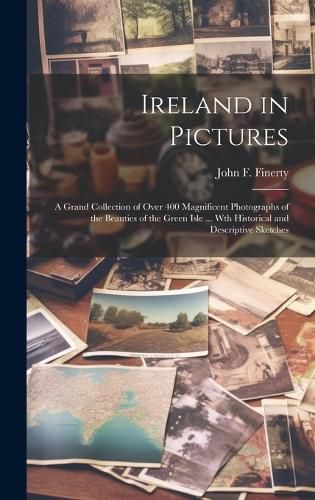 Ireland in Pictures

John F. Finerty

A Grand Collection of Over 400 Magnificent Photographs of the Beauties of the Green Isle ... Wth Historical and Descriptive Sketches